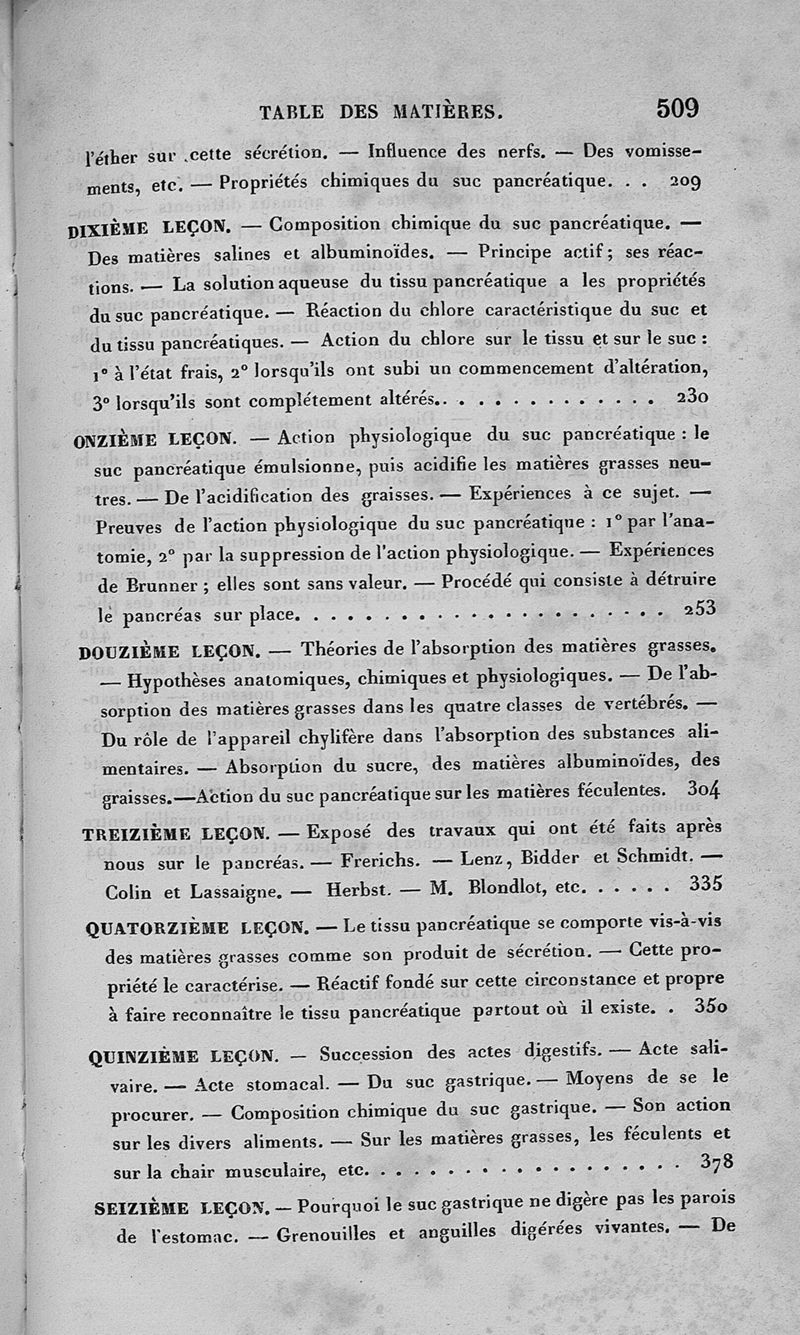 TABLE DES MATIÈRES. 509

l'éther sur cette sécrétion. — Influence des nerfs. — Des vomissements, etc. — Propriétés chimiques du suc pancréatique. . . 209

DIXIÈME LEÇON. — Composition chimique du suc pancréatique. — Des matières salines et albuminoïdes. — Principe actif ; ses réactions. — La solution aqueuse du tissu pancréatique a les propriétés du suc pancréatique. — Réaction du chlore caractéristique du suc et du tissu pancréatiques. — Action du chlore sur le tissu et sur le suc : 1° à l'état frais, 2° lorsqu'ils ont subi un commencement d'altération, 3° lorsqu'ils sont complétement altérés. . . . . . . . . . . . . 230

ONZIÈME LEÇON. — Action physiologique du suc pancréatique : le suc pancréatique émulsionne, puis acidifie les matières grasses neutres. — De l'acidification des graisses. — Expériences à ce sujet. — Preuves de l'action physiologique du suc pancréatique : 1° par l'anatomie, 2° par la suppression de l'action physiologique. — Expériences de Brunner ; elles sont sans valeur. — Procédé qui consiste à détruire le pancréas sur place. . . . . . . . . . . . . . . . . . . . . 253

DOUZIÈME LEÇON. — Théories de l'absorption des matières grasses. — Hypothèses anatomiques, chimiques et physiologiques. — De l'absorption des matières grasses dans les quatre classes de vertébrés. — Du rôle de l'appareil chylifère dans l'absorption des substances alimentaires. — Absorption du sucre, des matières albuminoïdes, des graisses.—Action du suc pancréatique sur les matières féculentes. 304

TREIZIÈME LEÇON. — Exposé des travaux qui ont été faits après nous sur le pancréas. — Frerichs. — Lenz, Bidder et Schmidt. — Colin et Lassaigne. — Herbst. — M. Blondlot, etc. . . . . . 335

QUATORZIÈME LEÇON. — Le tissu pancréatique se comporte vis-à-vis des matières grasses comme son produit de sécrétion. — Cette propriété le caractérise. — Réactif fondé sur cette circonstance et propre à faire reconnaître le tissu pancréatique partout où il existe. . 350

QUINZIÈME LEÇON. — Succession des actes digestifs. — Acte salivaire. — Acte stomacal. — Du suc gastrique. — Moyens de se le procurer. — Composition chimique du suc gastrique. — Son action sur les divers aliments. — Sur les matières grasses, les féculents et sur la chair musculaire, etc. . . . . . . . . . . . . . . . . . 378

SEIZIÈME LEÇON. — Pourquoi le suc gastrique ne digère pas les parois de l'estomac. — Grenouilles et anguilles digérées vivantes. — De